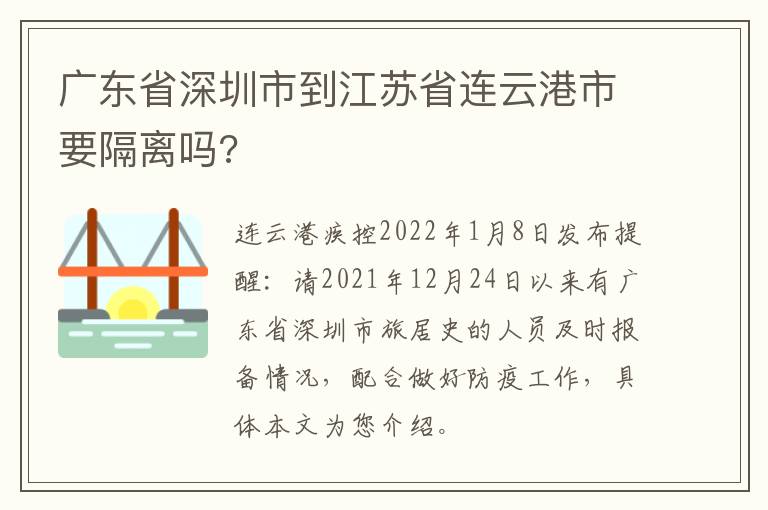 广东省深圳市到江苏省连云港市要隔离吗?

连云港疾控2022年1月8日发布提醒：请2021年12月24日以来有广东省深圳市旅居史的人员及时报备情况，配合做好防疫工作，具体本文为您介绍。